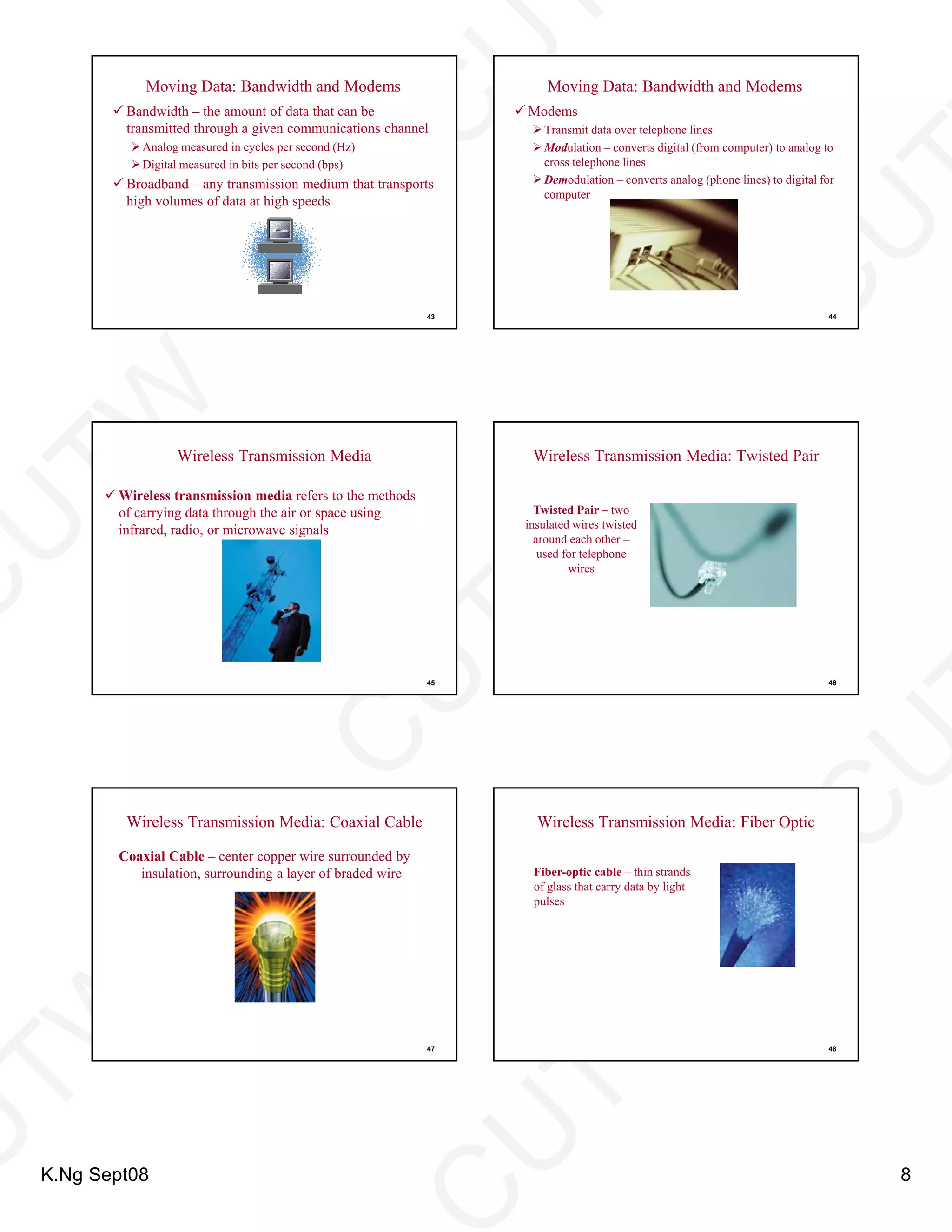 Moving Data: Bandwidth and Modems

✓ Bandwidth – the amount of data that can be transmitted through a given communications channel

➢ Analog measured in cycles per second (Hz)

➢ Digital measured in bits per second (bps)

✓ Broadband – any transmission medium that transports high volumes of data at high speeds

43

Moving Data: Bandwidth and Modems

✓ Modems

➢ Transmit data over telephone lines

➢ Modulation – converts digital (from computer) to analog to cross telephone lines

➢ Demodulation – converts analog (phone lines) to digital for computer

44

Wireless Transmission Media

✓ Wireless transmission media refers to the methods of carrying data through the air or space using infrared, radio, or microwave signals

45

Wireless Transmission Media: Twisted Pair

Twisted Pair – two insulated wires twisted around each other – used for telephone wires

46

Wireless Transmission Media: Coaxial Cable

Coaxial Cable – center copper wire surrounded by insulation, surrounding a layer of braded wire

47

Wireless Transmission Media: Fiber Optic

Fiber-optic cable – thin strands of glass that carry data by light pulses

48

K.Ng Sept08

8

CUTW